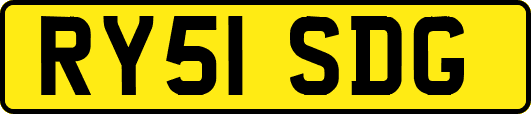 RY51 SDG